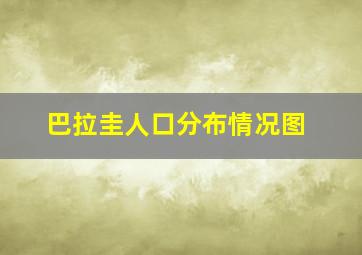 巴拉圭人口分布情况图